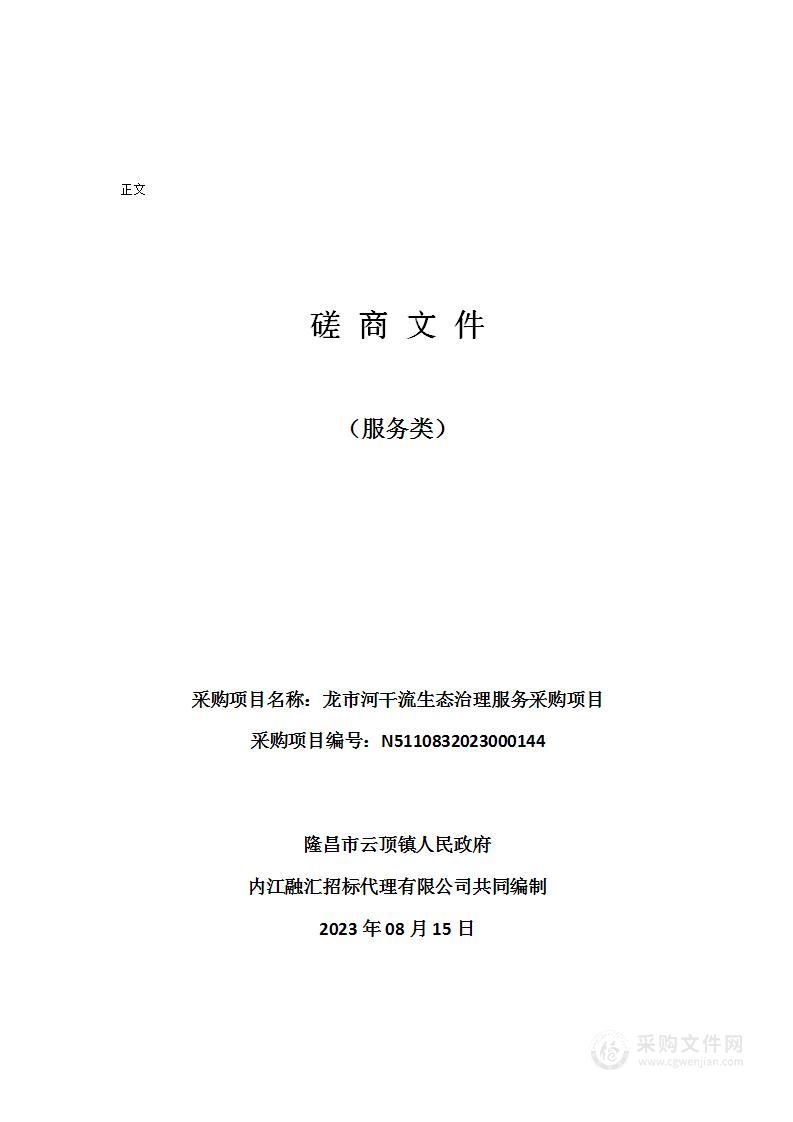 正文

磋 商 文 件

（服务类）

采购项目名称：龙市河干流生态治理服务采购项目

采购项目编号：N5110832023000144

隆昌市云顶镇人民政府

内江融汇招标代理有限公司共同编制

2023 年 08 月 15 日

采购文件网
www.cgwenjian.com